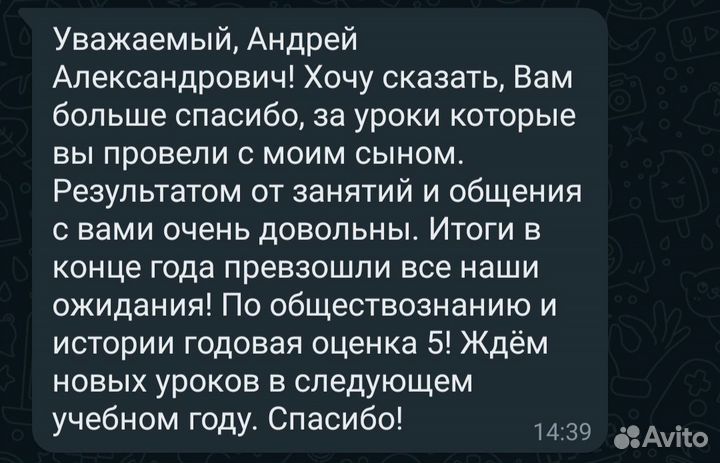 Уважаемый, Андрей Александрович! Хочу сказать, Вам больше спасибо, за уроки которые вы провели с моим сыном. Результатом от занятий и общения с вами очень довольны. Итоги в конце года превзошли все наши ожидания! По обществознанию и истории годовая оценка 5! Ждём новых уроков в следующем учебном году. Спасибо!

14:39

Avito